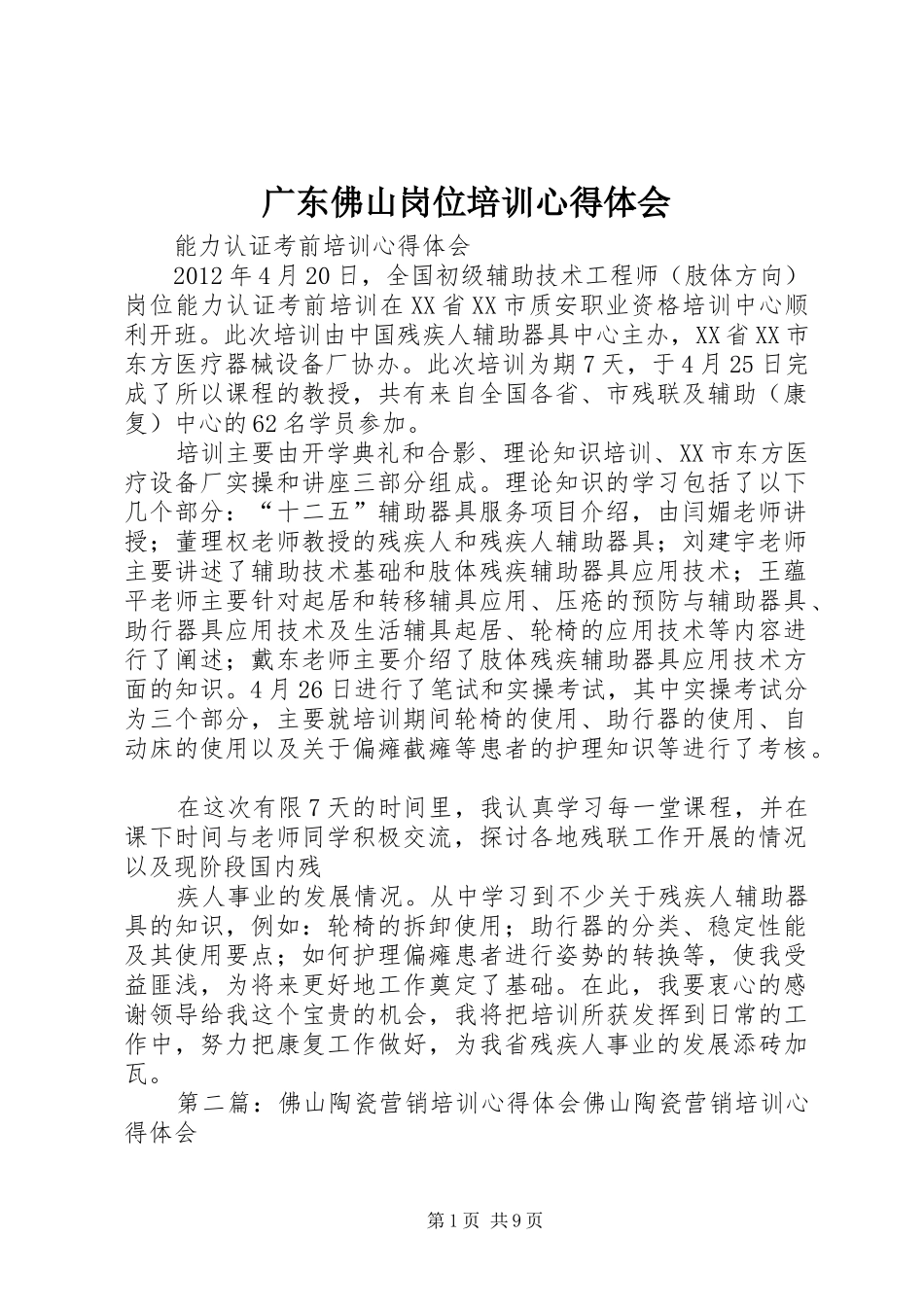 广东佛山岗位培训心得体会

能力认证考前培训心得体会

2012年4月20日，全国初级辅助技术工程师（肢体方向）岗位能力认证考前培训在XX省XX市质安职业资格培训中心顺利开班。此次培训由中国残疾人辅助器具中心主办，XX省XX市东方医疗器械设备厂协办。此次培训为期7天，于4月25日完成了所以课程的教授，共有来自全国各省、市残联及辅助（康复）中心的62名学员参加。

培训主要由开学典礼和合影、理论知识培训、XX市东方医疗设备厂实操和讲座三部分组成。理论知识的学习包括了以下几个部分：“十二五”辅助器具服务项目介绍，由闫媚老师讲授；董理权老师教授的残疾人和残疾人辅助器具；刘建宇老师主要讲述了辅助技术基础和肢体残疾辅助器具应用技术；王蕴平老师主要针对起居和转移辅具应用、压疮的预防与辅助器具、助行器具应用技术及生活辅具起居、轮椅的应用技术等内容进行了阐述；戴东老师主要介绍了肢体残疾辅助器具应用技术方面的知识。4月26日进行了笔试和实操考试，其中实操考试分为三个部分，主要就培训期间轮椅的使用、助行器的使用、自动床的使用以及关于偏瘫截瘫等患者的护理知识等进行了考核。

在这次有限7天的时间里，我认真学习每一堂课程，并在课下时间与老师同学积极交流，探讨各地残联工作开展的情况以及现阶段国内残

疾人事业的发展情况。从中学习到不少关于残疾人辅助器具的知识，例如：轮椅的拆卸使用；助行器的分类、稳定性能及其使用要点；如何护理偏瘫患者进行姿势的转换等，使我受益匪浅，为将来更好地工作奠定了基础。在此，我要衷心的感谢领导给我这个宝贵的机会，我将把培训所获发挥到日常的工作中，努力把康复工作做好，为我省残疾人事业的发展添砖加瓦。

第二篇：佛山陶瓷营销培训心得体会佛山陶瓷营销培训心得体会

第1页 共9页